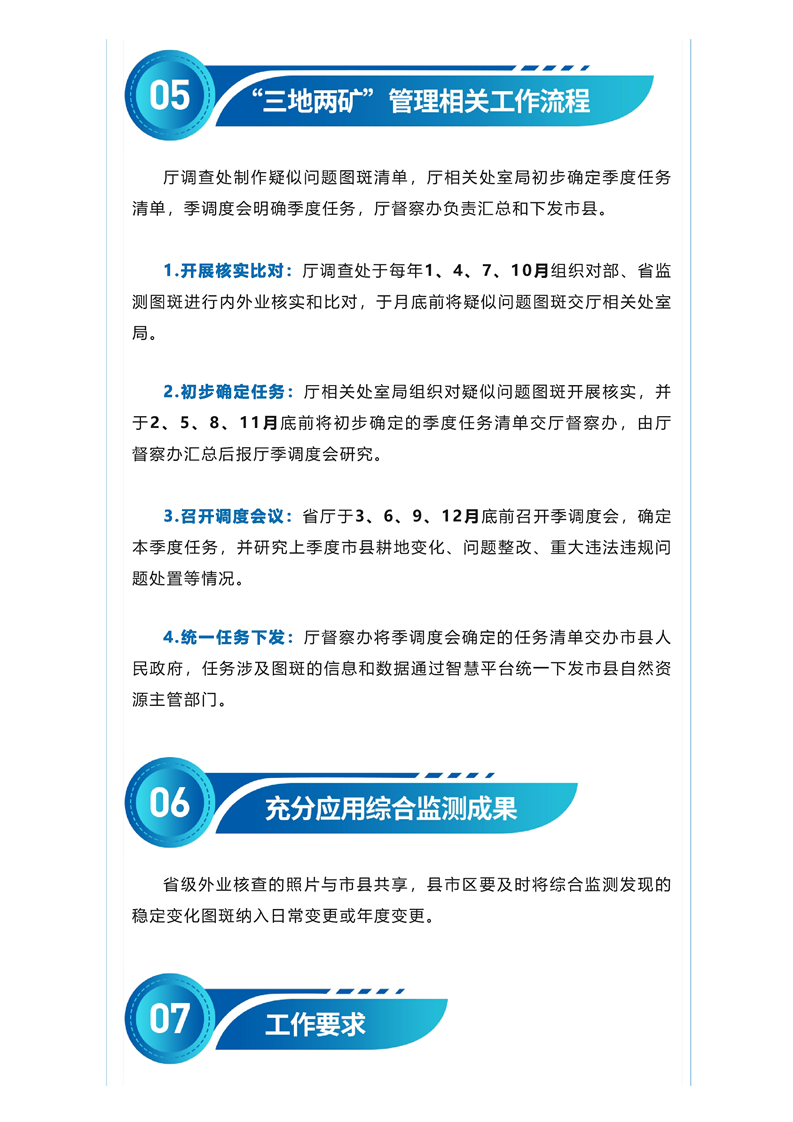 05 “三地两矿”管理相关工作流程

厅调查处制作疑似问题图斑清单，厅相关处室局初步确定季度任务清单，季调度会明确季度任务，厅督察办负责汇总和下发市县。

1.开展核实比对：厅调查处于每年1、4、7、10月组织对部、省监测图斑进行内外业核实和比对，于月底前将疑似问题图斑交厅相关处室局。

2.初步确定任务：厅相关处室局组织对疑似问题图斑开展核实，并于2、5、8、11月底前将初步确定的季度任务清单交厅督察办，由厅督察办汇总后报厅季调度会研究。

3.召开调度会议：省厅于3、6、9、12月底前召开季调度会，确定本季度任务，并研究上季度市县耕地变化、问题整改、重大违法违规问题处置等情况。

4.统一任务下发：厅督察办将季调度会确定的任务清单交办市县人民政府，任务涉及图斑的信息和数据通过智慧平台统一下发市县自然资源主管部门。

06 充分应用综合监测成果

省级外业核查的照片与市县共享，县市区要及时将综合监测发现的稳定变化图斑纳入日常变更或年度变更。

07 工作要求